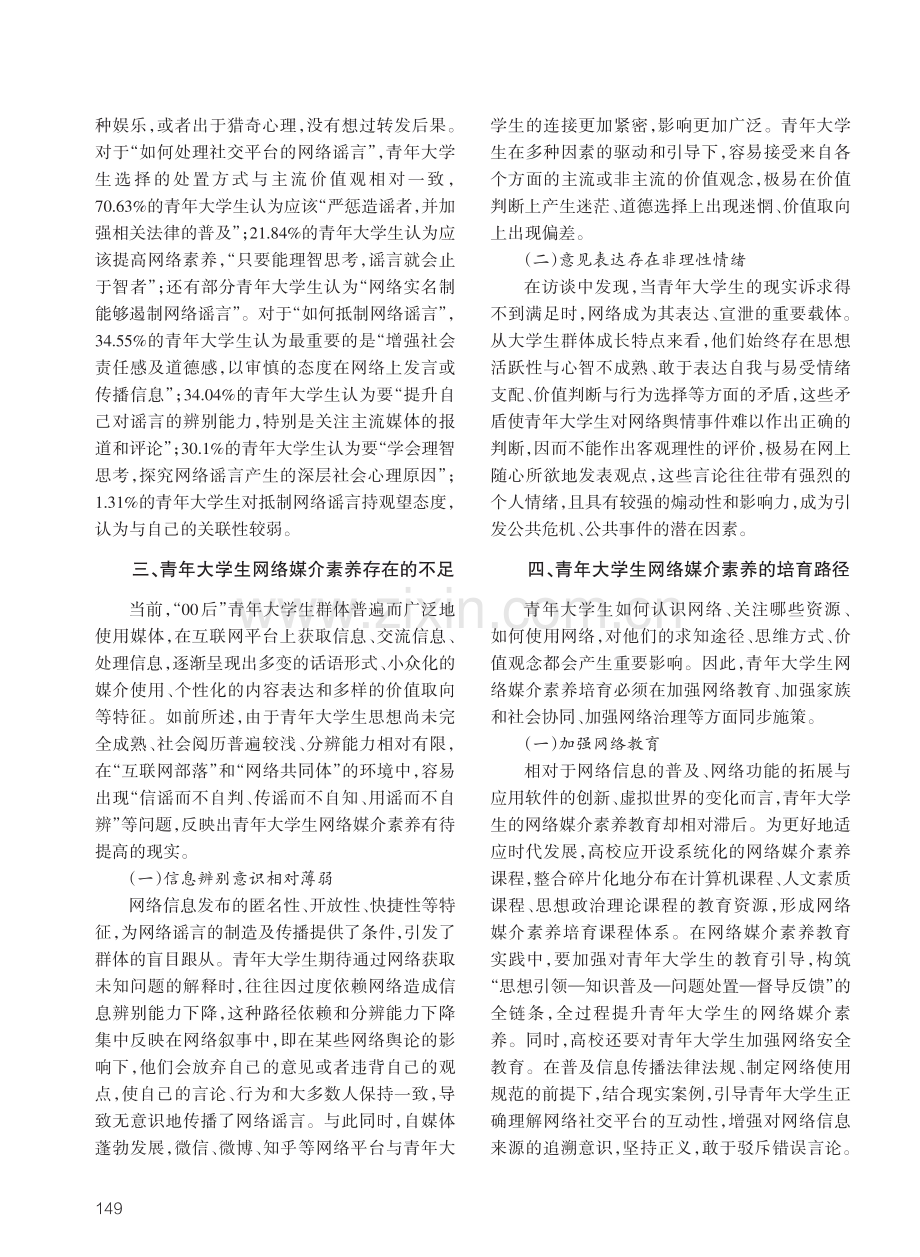 种娱乐，或者出于猎奇心理，没有想过转发后果。对于“如何处理社交平台的网络谣言”，青年大学生选择的处置方式与主流价值观相对一致，70.63%的青年大学生认为应该“严惩造谣者，并加强相关法律的普及”；21.84%的青年大学生认为应该提高网络素养，“只要能理智思考，谣言就会止于智者”；还有部分青年大学生认为“网络实名制能够遏制网络谣言”。对于“如何抵制网络谣言”，34.55%的青年大学生认为最重要的是“增强社会责任感及道德感，以审慎的态度在网络上发言或传播信息”；34.04%的青年大学生认为要“提升自己对谣言的辨别能力，特别是关注主流媒体的报道和评论”；30.1%的青年大学生认为要“学会理智思考，探究网络谣言产生的深层社会心理原因”；1.31%的青年大学生对抵制网络谣言持观望态度，认为与自己的关联性较弱。

三、青年大学生网络媒介素养存在的不足

当前，“00后”青年大学生群体普遍而广泛地使用媒体，在互联网平台上获取信息、交流信息、处理信息，逐渐呈现出多变的话语形式、小众化的媒介使用、个性化的内容表达和多样的价值取向等特征。如前所述，由于青年大学生思想尚未完全成熟、社会阅历普遍较浅、分辨能力相对有限，在“互联网部落”和“网络共同体”的环境中，容易出现“信谣而不自判、传谣而不自知、用谣而不自辨”等问题，反映出青年大学生网络媒介素养有待提高的现实。

（一）信息辨别意识相对薄弱

网络信息发布的匿名性、开放性、快捷性等特征，为网络谣言的制造及传播提供了条件，引发了群体的盲目跟从。青年大学生期待通过网络获取未知问题的解释时，往往因过度依赖网络造成信息辨别能力下降，这种路径依赖和分辨能力下降集中反映在网络叙事中，即在某些网络舆论的影响下，他们会放弃自己的意见或者违背自己的观点，使自己的言论、行为和大多数人保持一致，导致无意识地传播了网络谣言。与此同时，自媒体蓬勃发展，微信、微博、知乎等网络平台与青年大学生的连接更加紧密，影响更加广泛。青年大学生在多种因素的驱动和引导下，容易接受来自各个方面的主流或非主流的价值观念，极易在价值判断上产生迷茫、道德选择上出现迷惘、价值取向上出现偏差。

（二）意见表达存在非理性情绪

在访谈中发现，当青年大学生的现实诉求得不到满足时，网络成为其表达、宣泄的重要载体。从大学生群体成长特点来看，他们始终存在思想活跃性与心智不成熟、敢于表达自我与易受情绪支配、价值判断与行为选择等方面的矛盾，这些矛盾使青年大学生对网络舆情事件难以作出正确的判断，因而不能作出客观理性的评价，极易在网上随心所欲地发表观点，这些言论往往带有强烈的个人情绪，且具有较强的煽动性和影响力，成为引发公共危机、公共事件的潜在因素。

四、青年大学生网络媒介素养的培育路径

青年大学生如何认识网络、关注哪些资源、如何使用网络，对他们的求知途径、思维方式、价值观念都会产生重要影响。因此，青年大学生网络媒介素养培育必须在加强网络教育、加强家族和社会协同、加强网络治理等方面同步施策。

（一）加强网络教育

相对于网络信息的普及、网络功能的拓展与应用软件的创新、虚拟世界的变化而言，青年大学生的网络媒介素养教育却相对滞后。为更好地适应时代发展，高校应开设系统化的网络媒介素养课程，整合碎片化地分布在计算机课程、人文素质课程、思想政治理论课程的教育资源，形成网络媒介素养培育课程体系。在网络媒介素养教育实践中，要加强对青年大学生的教育引导，构筑“思想引领—知识普及—问题处置—督导反馈”的全链条，全过程提升青年大学生的网络媒介素养。同时，高校还要对青年大学生加强网络安全教育。在普及信息传播法律法规、制定网络使用规范的前提下，结合现实案例，引导青年大学生正确理解网络社交平台的互动性，增强对网络信息来源的追溯意识，坚持正义，敢于驳斥错误言论。

149

www.zixin.com.cn